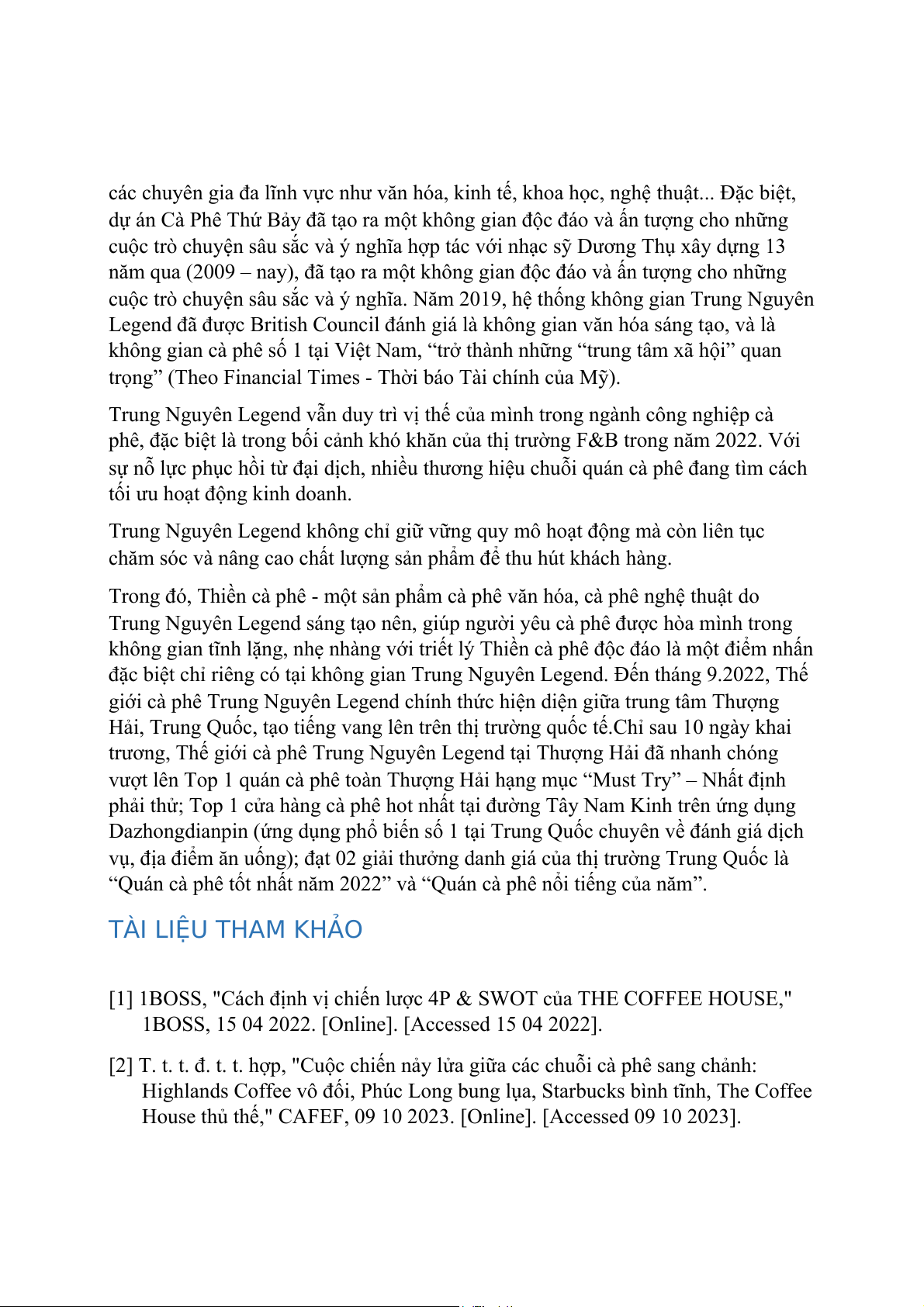 các chuyên gia đa lĩnh vực như văn hóa, kinh tế, khoa học, nghệ thuật... Đặc biệt, dự án Cà Phê Thứ Bảy đã tạo ra một không gian độc đáo và ấn tượng cho những cuộc trò chuyện sâu sắc và ý nghĩa hợp tác với nhạc sỹ Dương Thụ xây dựng 13 năm qua (2009 – nay), đã tạo ra một không gian độc đáo và ấn tượng cho những cuộc trò chuyện sâu sắc và ý nghĩa. Năm 2019, hệ thống không gian Trung Nguyên Legend đã được British Council đánh giá là không gian văn hóa sáng tạo, và là không gian cà phê số 1 tại Việt Nam, “trở thành những “trung tâm xã hội” quan trọng” (Theo Financial Times - Thời báo Tài chính của Mỹ).

Trung Nguyên Legend vẫn duy trì vị thế của mình trong ngành công nghiệp cà phê, đặc biệt là trong bối cảnh khó khăn của thị trường F&B trong năm 2022. Với sự nỗ lực phục hồi từ đại dịch, nhiều thương hiệu chuỗi quán cà phê đang tìm cách tối ưu hoạt động kinh doanh.

Trung Nguyên Legend không chỉ giữ vững quy mô hoạt động mà còn liên tục chăm sóc và nâng cao chất lượng sản phẩm để thu hút khách hàng.

Trong đó, Thiền cà phê - một sản phẩm cà phê văn hóa, cà phê nghệ thuật do Trung Nguyên Legend sáng tạo nên, giúp người yêu cà phê được hòa mình trong không gian tĩnh lặng, nhẹ nhàng với triết lý Thiền cà phê độc đáo là một điểm nhấn đặc biệt chỉ riêng có tại không gian Trung Nguyên Legend. Đến tháng 9.2022, Thế giới cà phê Trung Nguyên Legend chính thức hiện diện giữa trung tâm Thượng Hải, Trung Quốc, tạo tiếng vang lên trên thị trường quốc tế.Chỉ sau 10 ngày khai trương, Thế giới cà phê Trung Nguyên Legend tại Thượng Hải đã nhanh chóng vượt lên Top 1 quán cà phê toàn Thượng Hải hạng mục “Must Try” – Nhất định phải thử; Top 1 cửa hàng cà phê hot nhất tại đường Tây Nam Kinh trên ứng dụng Dazhongdianpin (ứng dụng phổ biến số 1 tại Trung Quốc chuyên về đánh giá dịch vụ, địa điểm ăn uống); đạt 02 giải thưởng danh giá của thị trường Trung Quốc là “Quán cà phê tốt nhất năm 2022” và “Quán cà phê nổi tiếng của năm”.

TÀI LIỆU THAM KHẢO

[1] 1BOSS, "Cách định vị chiến lược 4P & SWOT của THE COFFEE HOUSE," 1BOSS, 15 04 2022. [Online]. [Accessed 15 04 2022].

[2] T. t. t. đ. t. t. hợp, "Cuộc chiến nảy lửa giữa các chuỗi cà phê sang chảnh: Highlands Coffee vô đối, Phúc Long bung lụa, Starbucks bình tĩnh, The Coffee House thủ thế," CAFEF, 09 10 2023. [Online]. [Accessed 09 10 2023].